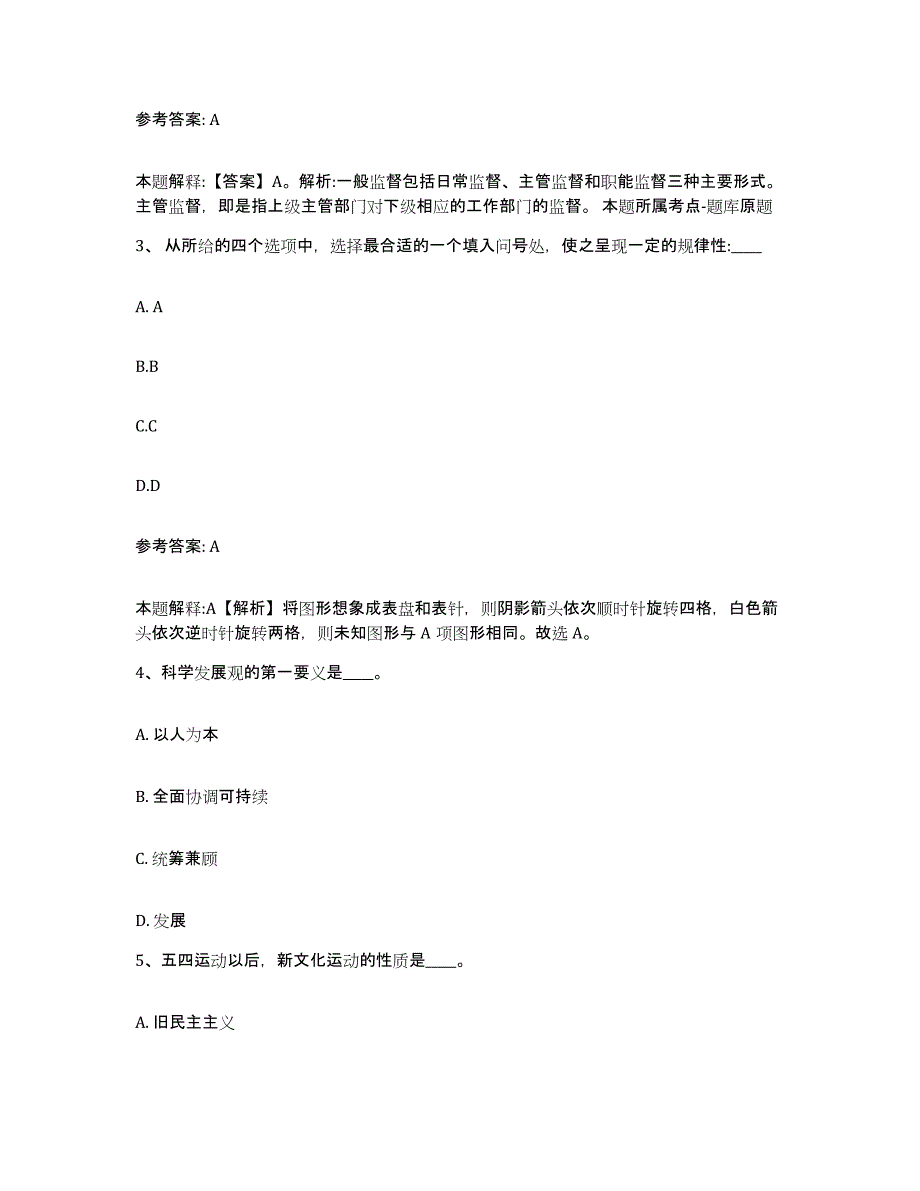 参考答案: A

本题解释:【答案】A。解析:一般监督包括日常监督、主管监督和职能监督三种主要形式。主管监督，即是指上级主管部门对下级相应的工作部门的监督。 本题所属考点-题库原题

3、 从所给的四个选项中，选择最合适的一个填入问号处，使之呈现一定的规律性:____

A. A

B.B

C.C

D.D

参考答案: A

本题解释:A【解析】将图形想象成表盘和表针，则阴影箭头依次顺时针旋转四格，白色箭头依次逆时针旋转两格，则未知图形与 A 项图形相同。故选 A。

4、科学发展观的第一要义是____。

A. 以人为本

B. 全面协调可持续

C. 统筹兼顾

D. 发展

5、五四运动以后，新文化运动的性质是____。

A. 旧民主主义